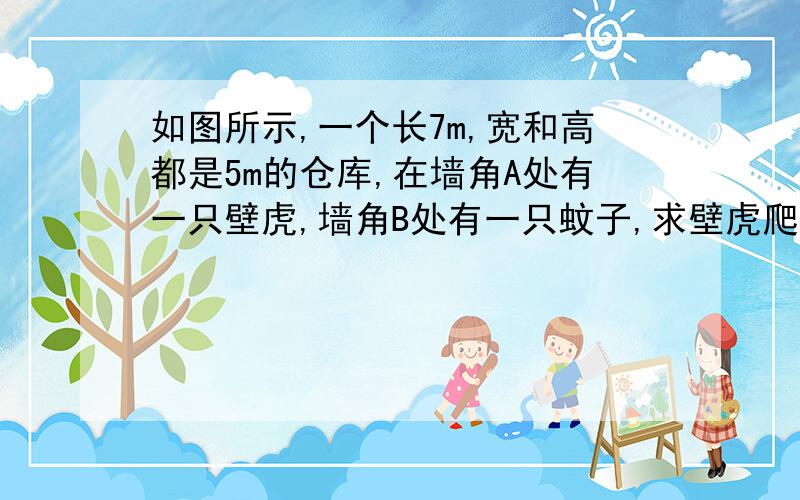 如图所示,一个长7m,宽和高都是5m的仓库,在墙角A处有一只壁虎,墙角B处有一只蚊子,求壁虎爬